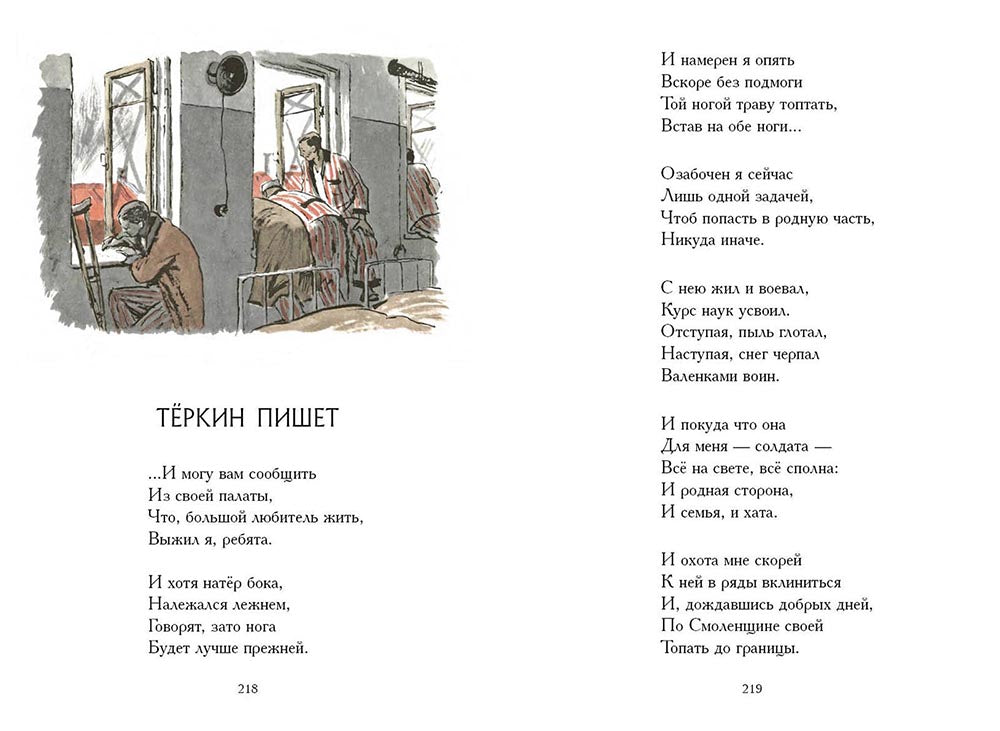 ТЁРКИН ПИШЕТ

...И могу вам сообщить
Из своей палаты,
Что, большой любитель жить,
Выжил я, ребята.

И хотя натёр бока,
Належался лежнем,
Говорят, зато нога
Будет лучше прежней.

218

И намерен я опять
Вскоре без подмоги
Той ногой траву топтать,
Встав на обе ноги...

Озабочен я сейчас
Лишь одной задачей,
Чтоб попасть в родную часть,
Никуда иначе.

С нею жил и воевал,
Курс наук усвоил.
Отступая, пыль глотал,
Наступая, снег черпал
Валенками воин.

И покуда что она
Для меня — солдата —
Всё на свете, всё сполна:
И родная сторона,
И семья, и хата.

И охота мне скорей
К ней в ряды вклиниться
И, дождавшись добрых дней,
По Смоленщине своей
Топать до границы.

219